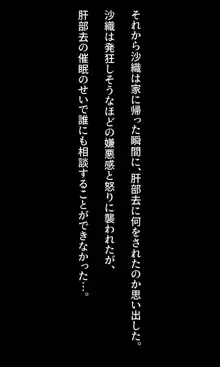 それから沙織は家に帰った瞬間に、肝部去に何をされたのか思い出した。
沙織は発狂しそうなほどの嫌悪感と怒りに襲われたが、
肝部去の催眠のせいで誰にも相談することができなかった…。